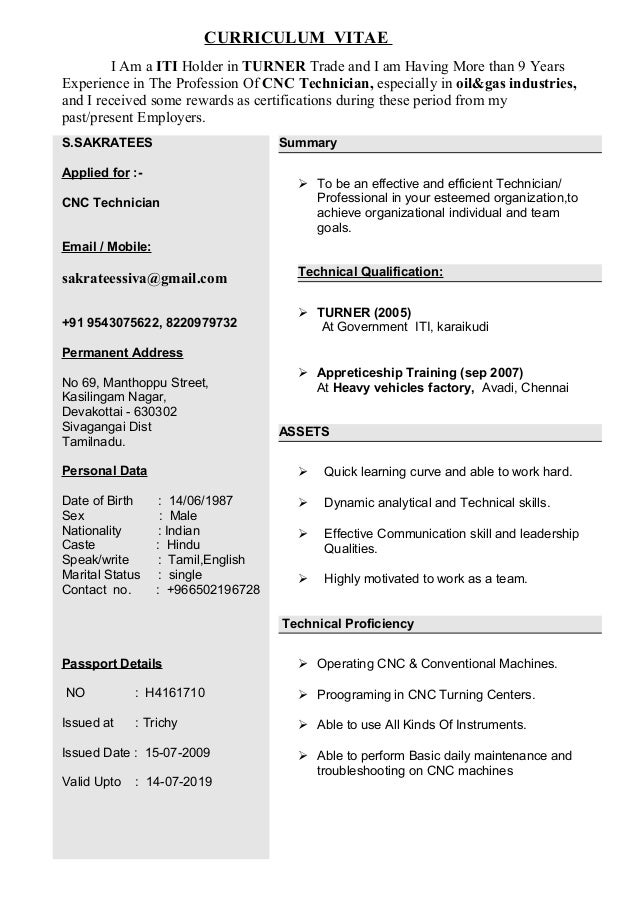 CURRICULUM VITAE

I Am a ITI Holder in TURNER Trade and I am Having More than 9 Years Experience in The Profession Of CNC Technician, especially in oil&gas industries, and I received some rewards as certifications during these period from my past/present Employers.

S.SAKRATEES

Applied for :-

CNC Technician

Email / Mobile:

sakrateessiva@gmail.com

+91 9543075622, 8220979732

Permanent Address

No 69, Manthoppu Street,
Kasilingam Nagar,
Devakottai - 630302
Sivagangai Dist
Tamilnadu.

Personal Data

Date of Birth : 14/06/1987
Sex : Male
Nationality : Indian
Caste : Hindu
Speak/write : Tamil,English
Marital Status : single
Contact no. : +966502196728

Passport Details

NO : H4161710

Issued at : Trichy

Issued Date : 15-07-2009

Valid Upto : 14-07-2019

Summary

➢ To be an effective and efficient Technician/ Professional in your esteemed organization,to achieve organizational individual and team goals.

Technical Qualification:

➢ TURNER (2005)
At Government ITI, karaikudi

➢ Appreticeship Training (sep 2007)
At Heavy vehicles factory, Avadi, Chennai

ASSETS

➢ Quick learning curve and able to work hard.

➢ Dynamic analytical and Technical skills.

➢ Effective Communication skill and leadership Qualities.

➢ Highly motivated to work as a team.

Technical Proficiency

➢ Operating CNC & Conventional Machines.

➢ Proograming in CNC Turning Centers.

➢ Able to use All Kinds Of Instruments.

➢ Able to perform Basic daily maintenance and troubleshooting on CNC machines